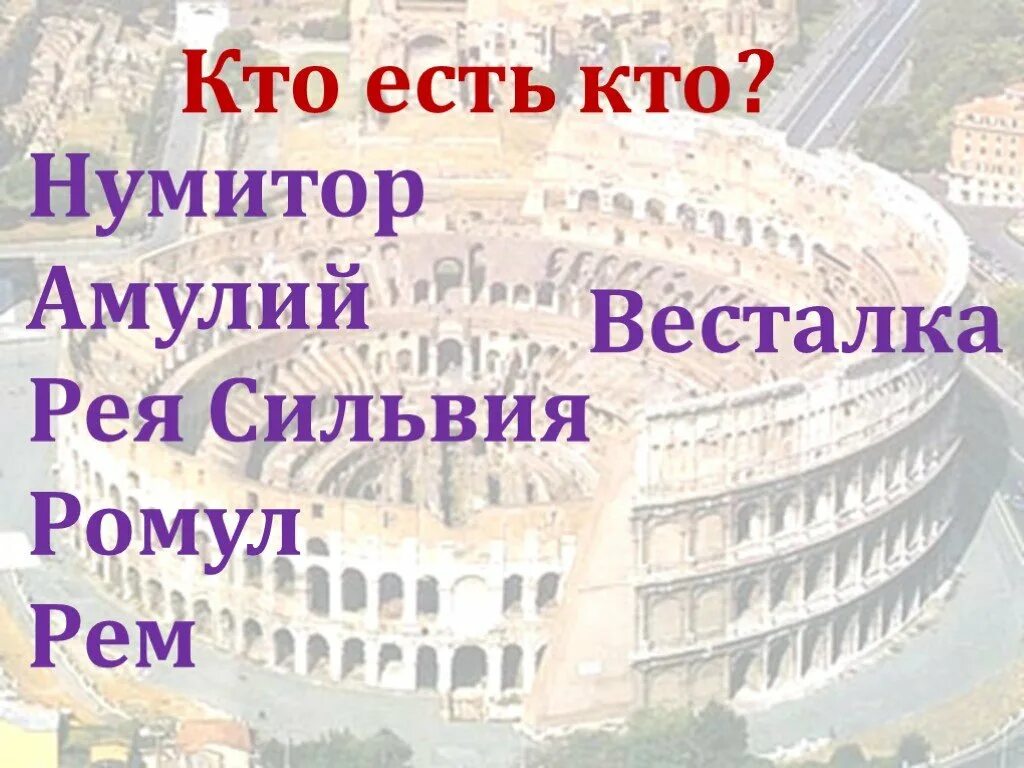 Кто есть кто?

Нумитор
Амулий
Рея Сильвия
Ромул
Рем

Весталка